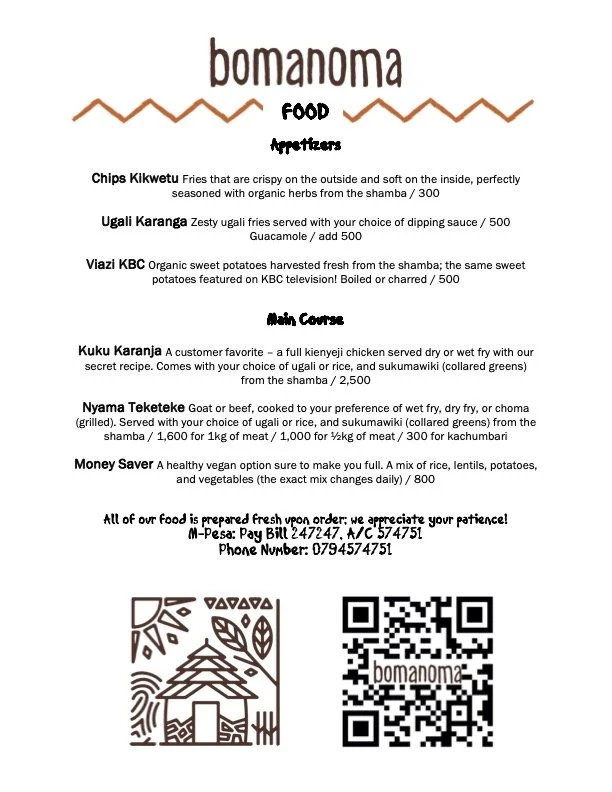 bomanoma

FOOD

Appetizers

Chips Kikwetu Fries that are crispy on the outside and soft on the inside, perfectly seasoned with organic herbs from the shamba / 300

Ugali Karanga Zesty ugali fries served with your choice of dipping sauce / 500
Guacamole / add 500

Viazi KBC Organic sweet potatoes harvested fresh from the shamba; the same sweet potatoes featured on KBC television! Boiled or charred / 500

Main Course

Kuku Karanja A customer favorite – a full kienyeji chicken served dry or wet fry with our secret recipe. Comes with your choice of ugali or rice, and sukumawiki (collared greens) from the shamba / 2,500

Nyama Teketeke Goat or beef, cooked to your preference of wet fry, dry fry, or choma (grilled). Served with your choice of ugali or rice, and sukumawiki (collared greens) from the shamba / 1,600 for 1kg of meat / 1,000 for ½kg of meat / 300 for kachumbari

Money Saver A healthy vegan option sure to make you full. A mix of rice, lentils, potatoes, and vegetables (the exact mix changes daily) / 800

All of our food is prepared fresh upon order; we appreciate your patience!
M-Pesa: Pay Bill 247247, A/C 574751
Phone Number: 0794574751

bomanoma